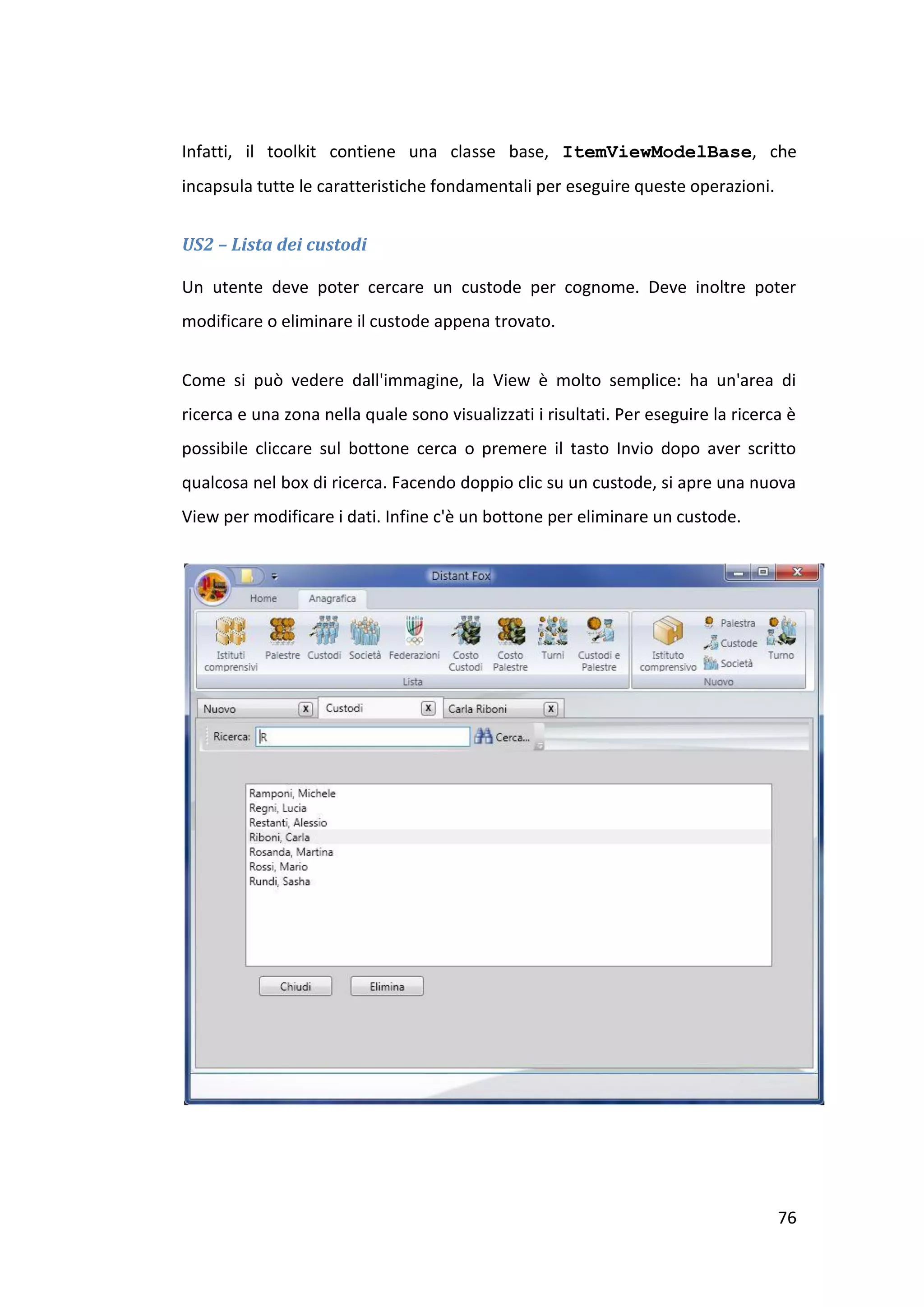 Infatti, il toolkit contiene una classe base, ItemViewModelBase, che incapsula tutte le caratteristiche fondamentali per eseguire queste operazioni.

US2 – Lista dei custodi

Un utente deve poter cercare un custode per cognome. Deve inoltre poter modificare o eliminare il custode appena trovato.

Come si può vedere dall'immagine, la View è molto semplice: ha un'area di ricerca e una zona nella quale sono visualizzati i risultati. Per eseguire la ricerca è possibile cliccare sul bottone cerca o premere il tasto Invio dopo aver scritto qualcosa nel box di ricerca. Facendo doppio clic su un custode, si apre una nuova View per modificare i dati. Infine c'è un bottone per eliminare un custode.

Distant Fox

Home Anagrafica

Istituti comprensivi Palestre Custodi Società Federazioni Costo Custodi Costo Palestre Turni Custodi e Palestre
Lista

Istituto comprensivo Palestra Custode Società Turno
Nuovo

Nuovo X Custodi X Carla Riboni X

Ricerca: R Cerca...

Ramponi, Michele
Regni, Lucia
Restanti, Alessio
Riboni, Carla
Rosanda, Martina
Rossi, Mario
Rundi, Sasha

Chiudi Elimina

76